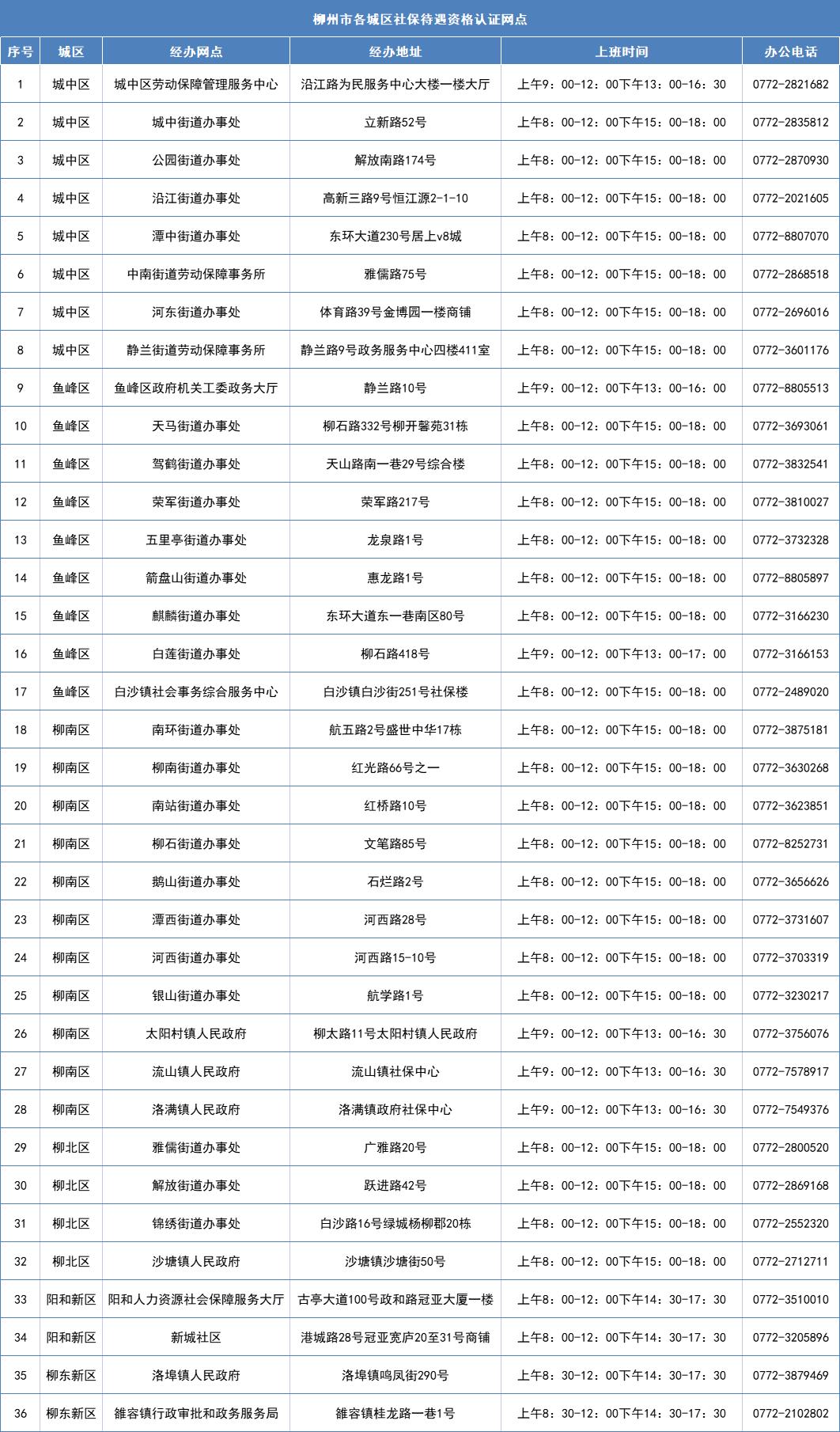 柳州市各城区社保待遇资格认证网点

| 序号 | 城区 | 经办网点 | 经办地址 | 上班时间 | 办公电话 |
|---|---|---|---|---|---|
| 1 | 城中区 | 城中区劳动保障管理服务中心 | 沿江路为民服务中心大楼一楼大厅 | 上午9：00-12：00下午13：00-16：30 | 0772-2821682 |
| 2 | 城中区 | 城中街道办事处 | 立新路52号 | 上午8：00-12：00下午15：00-18：00 | 0772-2835812 |
| 3 | 城中区 | 公园街道办事处 | 解放南路174号 | 上午8：00-12：00下午15：00-18：00 | 0772-2870930 |
| 4 | 城中区 | 沿江街道办事处 | 高新三路9号恒江源2-1-10 | 上午8：00-12：00下午15：00-18：00 | 0772-2021605 |
| 5 | 城中区 | 潭中街道办事处 | 东环大道230号居上v8城 | 上午8：00-12：00下午15：00-18：00 | 0772-8807070 |
| 6 | 城中区 | 中南街道劳动保障事务所 | 雅儒路75号 | 上午8：00-12：00下午15：00-18：00 | 0772-2868518 |
| 7 | 城中区 | 河东街道办事处 | 体育路39号金博园一楼商铺 | 上午8：00-12：00下午15：00-18：00 | 0772-2696016 |
| 8 | 城中区 | 静兰街道劳动保障事务所 | 静兰路9号政务服务中心四楼411室 | 上午8：00-12：00下午15：00-18：00 | 0772-3601176 |
| 9 | 鱼峰区 | 鱼峰区政府机关工委政务大厅 | 静兰路10号 | 上午9：00-12：00下午13：00-16：00 | 0772-8805513 |
| 10 | 鱼峰区 | 天马街道办事处 | 柳石路332号柳开馨苑31栋 | 上午8：00-12：00下午15：00-18：00 | 0772-3693061 |
| 11 | 鱼峰区 | 驾鹤街道办事处 | 天山路南一巷29号综合楼 | 上午8：00-12：00下午15：00-18：00 | 0772-3832541 |
| 12 | 鱼峰区 | 荣军街道办事处 | 荣军路217号 | 上午8：00-12：00下午15：00-18：00 | 0772-3810027 |
| 13 | 鱼峰区 | 五里亭街道办事处 | 龙泉路1号 | 上午8：00-12：00下午15：00-18：00 | 0772-3732328 |
| 14 | 鱼峰区 | 箭盘山街道办事处 | 惠龙路1号 | 上午8：00-12：00下午15：00-18：00 | 0772-8805897 |
| 15 | 鱼峰区 | 麒麟街道办事处 | 东环大道东一巷南区80号 | 上午8：00-12：00下午15：00-18：00 | 0772-3166230 |
| 16 | 鱼峰区 | 白莲街道办事处 | 柳石路418号 | 上午9：00-12：00下午13：00-17：00 | 0772-3166153 |
| 17 | 鱼峰区 | 白沙镇社会事务综合服务中心 | 白沙镇白沙街251号社保楼 | 上午8：00-12：00下午15：00-18：00 | 0772-2489020 |
| 18 | 柳南区 | 南环街道办事处 | 航五路2号盛世中华17栋 | 上午8：00-12：00下午15：00-18：00 | 0772-3875181 |
| 19 | 柳南区 | 柳南街道办事处 | 红光路66号之一 | 上午8：00-12：00下午15：00-18：00 | 0772-3630268 |
| 20 | 柳南区 | 南站街道办事处 | 红桥路10号 | 上午8：00-12：00下午15：00-18：00 | 0772-3623851 |
| 21 | 柳南区 | 柳石街道办事处 | 文笔路85号 | 上午8：00-12：00下午15：00-18：00 | 0772-8252731 |
| 22 | 柳南区 | 鹅山街道办事处 | 石烂路2号 | 上午8：00-12：00下午15：00-18：00 | 0772-3656626 |
| 23 | 柳南区 | 潭西街道办事处 | 河西路28号 | 上午8：00-12：00下午15：00-18：00 | 0772-3731607 |
| 24 | 柳南区 | 河西街道办事处 | 河西路15-10号 | 上午8：00-12：00下午15：00-18：00 | 0772-3703319 |
| 25 | 柳南区 | 银山街道办事处 | 航学路1号 | 上午8：00-12：00下午15：00-18：00 | 0772-3230217 |
| 26 | 柳南区 | 太阳村镇人民政府 | 柳太路11号太阳村镇人民政府 | 上午9：00-12：00下午13：00-16：30 | 0772-3756076 |
| 27 | 柳南区 | 流山镇人民政府 | 流山镇社保中心 | 上午9：00-12：00下午13：00-16：30 | 0772-7578917 |
| 28 | 柳南区 | 洛满镇人民政府 | 洛满镇政府社保中心 | 上午9：00-12：00下午13：00-16：30 | 0772-7549376 |
| 29 | 柳北区 | 雅儒街道办事处 | 广雅路20号 | 上午8：00-12：00下午15：00-18：00 | 0772-2800520 |
| 30 | 柳北区 | 解放街道办事处 | 跃进路42号 | 上午8：00-12：00下午15：00-18：00 | 0772-2869168 |
| 31 | 柳北区 | 锦绣街道办事处 | 白沙路16号绿城杨柳郡20栋 | 上午8：00-12：00下午15：00-18：00 | 0772-2552320 |
| 32 | 柳北区 | 沙塘镇人民政府 | 沙塘镇沙塘街50号 | 上午8：00-12：00下午15：00-18：00 | 0772-2712711 |
| 33 | 阳和新区 | 阳和人力资源社会保障服务大厅 | 古亭大道100号政和路冠亚大厦一楼 | 上午8：00-12：00下午14：30-17：30 | 0772-3510010 |
| 34 | 阳和新区 | 新城社区 | 港城路28号冠亚宽庐20至31号商铺 | 上午8：00-12：00下午14：30-17：30 | 0772-3205896 |
| 35 | 柳东新区 | 洛埠镇人民政府 | 洛埠镇鸣凤街290号 | 上午8：30-12：00下午14：30-17：30 | 0772-3879469 |
| 36 | 柳东新区 | 雒容镇行政审批和政务服务局 | 雒容镇桂龙路一巷1号 | 上午8：30-12：00下午14：30-17：30 | 0772-2102802 |